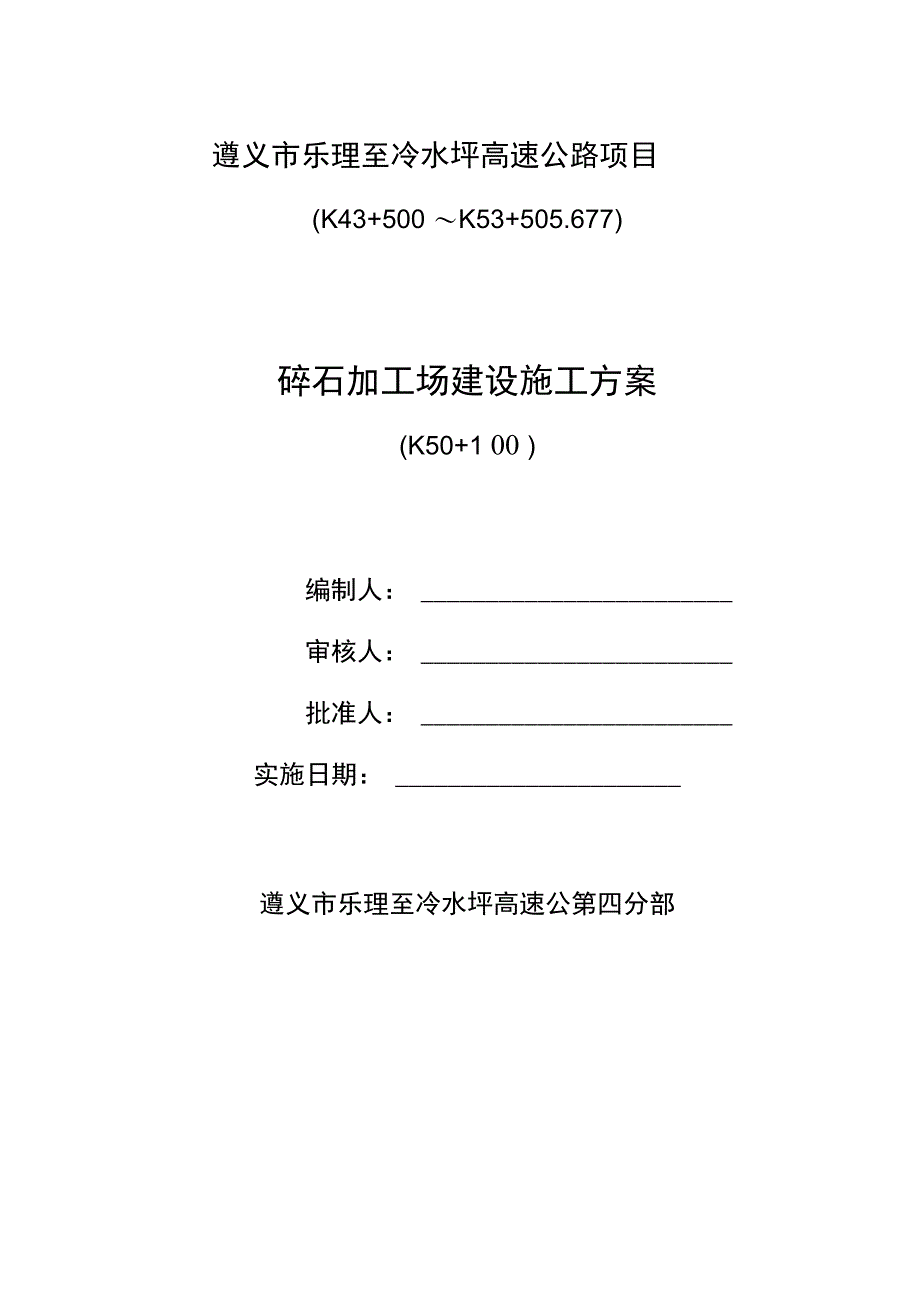 遵义市乐理至冷水坪高速公路项目

(K43+500 ~K53+505.677)

碎石加工场建设施工方案

(K50+1 00 )

编制人：

审核人：

批准人：

实施日期：

遵义市乐理至冷水坪高速公第四分部